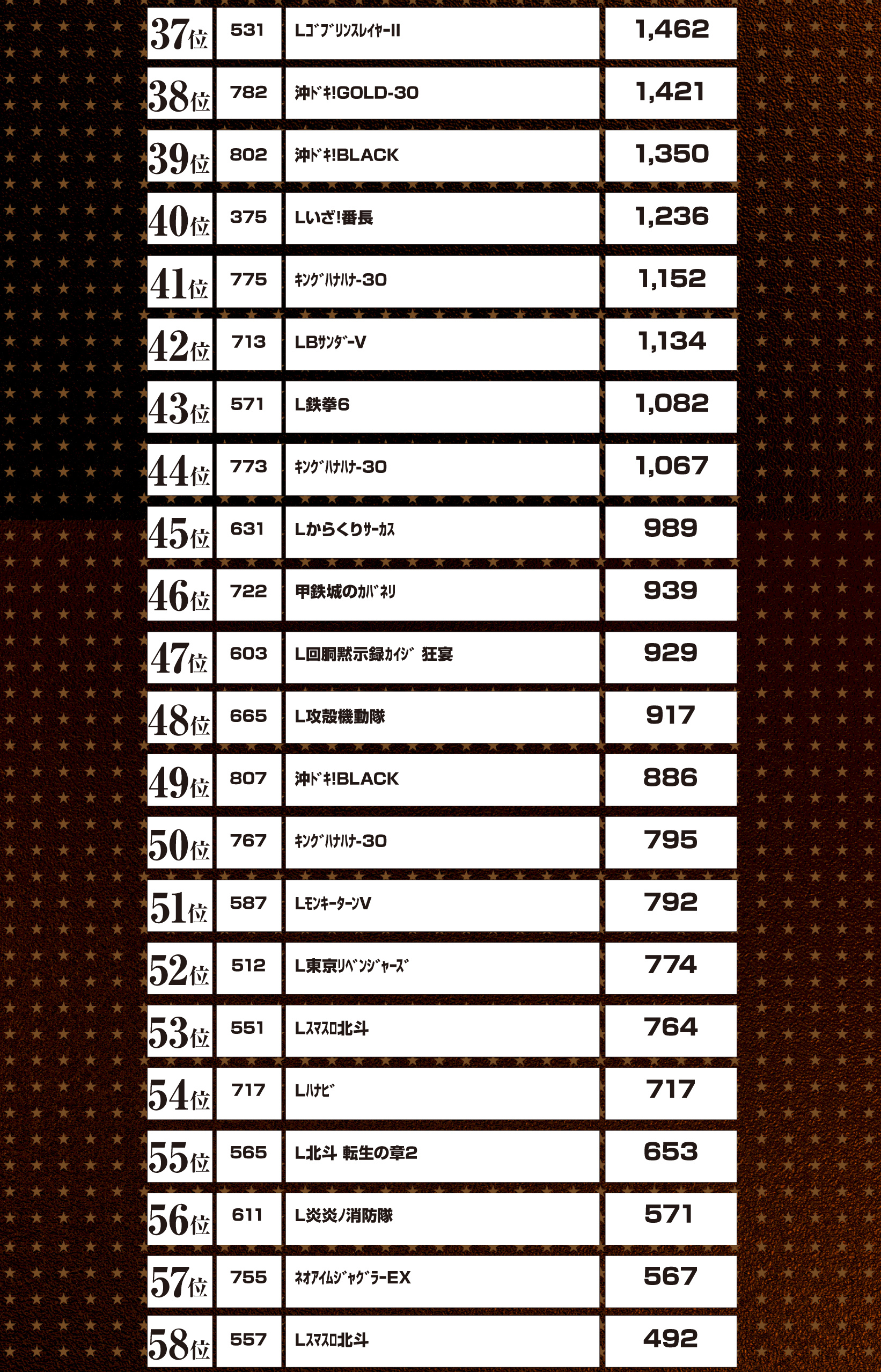 | 37位 | 531 | LｺﾞﾌﾞﾘﾝｽﾚｲﾔｰII | 1,462 |
|---|---|---|---|
| 38位 | 782 | 沖ﾄﾞｷ!GOLD-30 | 1,421 |
| 39位 | 802 | 沖ﾄﾞｷ!BLACK | 1,350 |
| 40位 | 375 | Lいざ!番長 | 1,236 |
| 41位 | 775 | ｷﾝｸﾞﾊﾅﾊﾅ-30 | 1,152 |
| 42位 | 713 | LBｻﾝﾀﾞｰV | 1,134 |
| 43位 | 571 | L鉄拳6 | 1,082 |
| 44位 | 773 | ｷﾝｸﾞﾊﾅﾊﾅ-30 | 1,067 |
| 45位 | 631 | Lからくりｻｰｶｽ | 989 |
| 46位 | 722 | 甲鉄城のｶﾊﾞﾈﾘ | 939 |
| 47位 | 603 | L回胴黙示録ｶｲｼﾞ 狂宴 | 929 |
| 48位 | 665 | L攻殻機動隊 | 917 |
| 49位 | 807 | 沖ﾄﾞｷ!BLACK | 886 |
| 50位 | 767 | ｷﾝｸﾞﾊﾅﾊﾅ-30 | 795 |
| 51位 | 587 | LﾓﾝｷｰﾀｰﾝV | 792 |
| 52位 | 512 | L東京ﾘﾍﾞﾝｼﾞｬｰｽﾞ | 774 |
| 53位 | 551 | Lｽﾏｽﾛ北斗 | 764 |
| 54位 | 717 | Lﾊﾅﾋﾞ | 717 |
| 55位 | 565 | L北斗 転生の章2 | 653 |
| 56位 | 611 | L炎炎ノ消防隊 | 571 |
| 57位 | 755 | ﾈｵｱｲﾑｼﾞｬｸﾞﾗｰEX | 567 |
| 58位 | 557 | Lｽﾏｽﾛ北斗 | 492 |